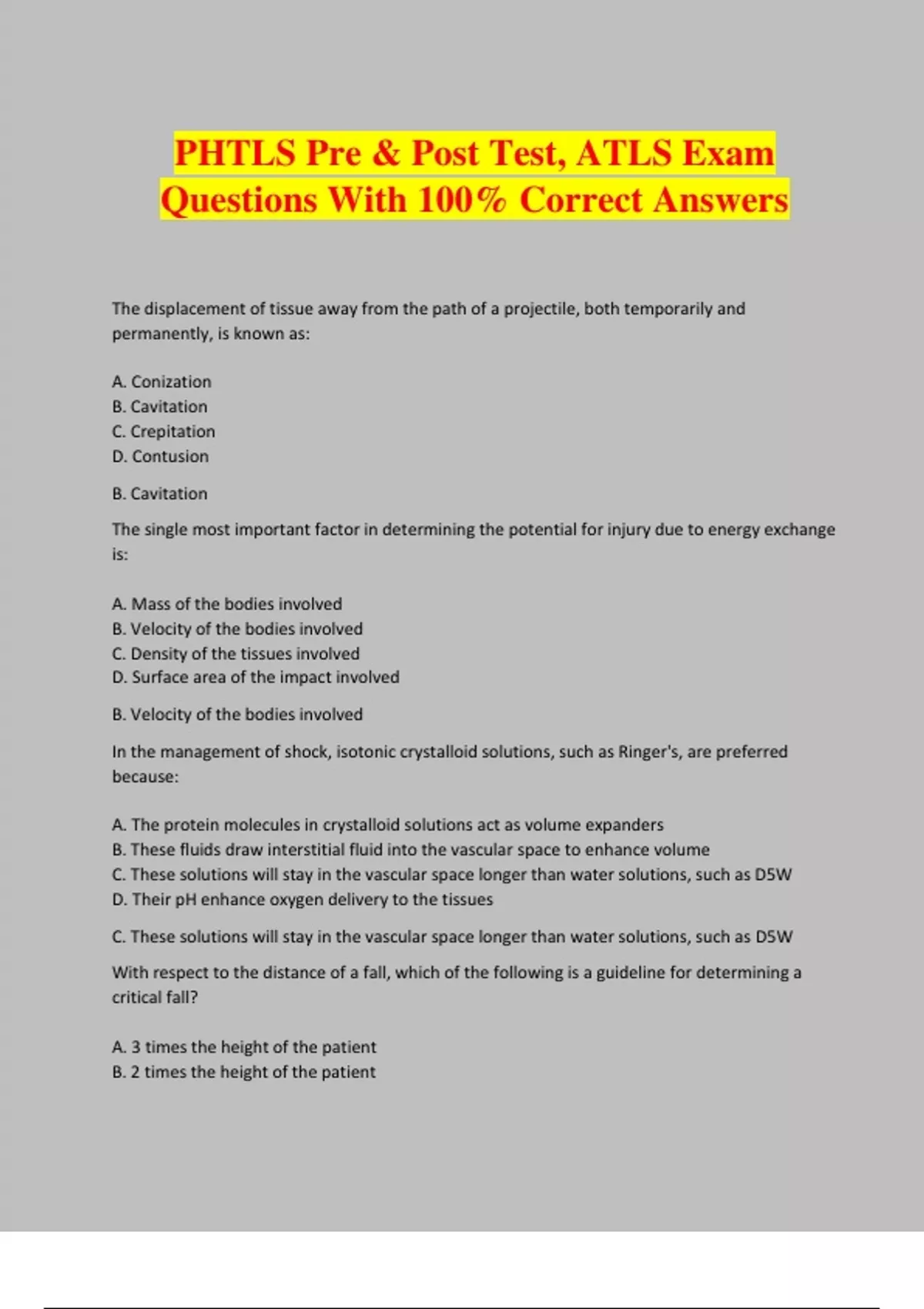 PHTLS Pre & Post Test, ATLS Exam Questions With 100% Correct Answers

The displacement of tissue away from the path of a projectile, both temporarily and permanently, is known as:

A. Conization
B. Cavitation
C. Crepitation
D. Contusion

B. Cavitation

The single most important factor in determining the potential for injury due to energy exchange is:

A. Mass of the bodies involved
B. Velocity of the bodies involved
C. Density of the tissues involved
D. Surface area of the impact involved

B. Velocity of the bodies involved

In the management of shock, isotonic crystalloid solutions, such as Ringer's, are preferred because:

A. The protein molecules in crystalloid solutions act as volume expanders
B. These fluids draw interstitial fluid into the vascular space to enhance volume
C. These solutions will stay in the vascular space longer than water solutions, such as D5W
D. Their pH enhance oxygen delivery to the tissues

C. These solutions will stay in the vascular space longer than water solutions, such as D5W

With respect to the distance of a fall, which of the following is a guideline for determining a critical fall?

A. 3 times the height of the patient
B. 2 times the height of the patient